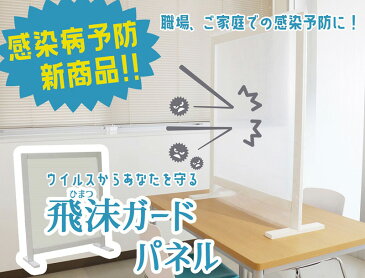 感染病予防
新商品!!

職場、ご家庭での感染予防に!

ウイルスからあなたを守る

ひまつ
飛沫ガード
パネル